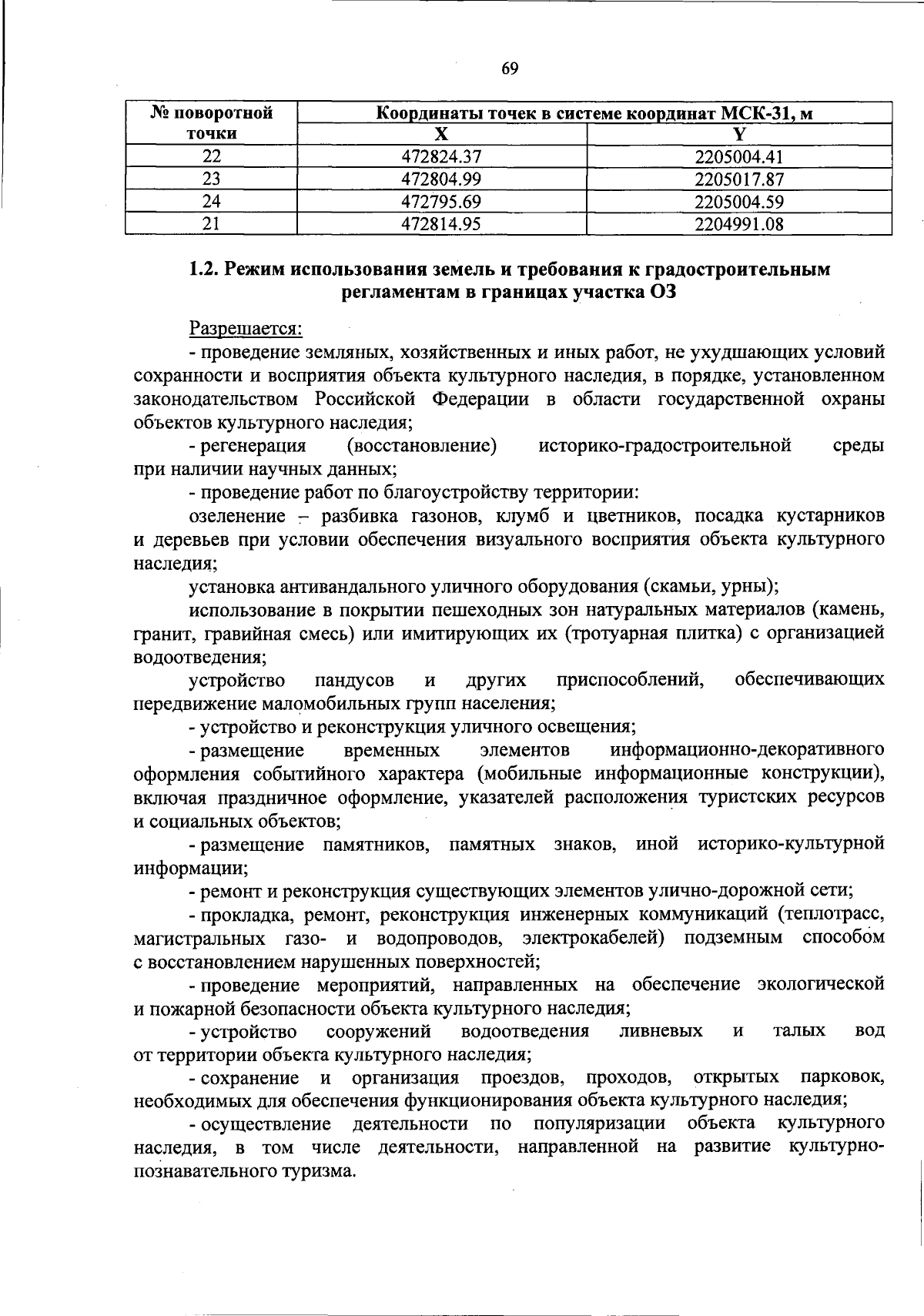 69

| № поворотной точки | Координаты точек в системе координат МСК-31, м | |
|---|---|---|
| | X | Y |
| 22 | 472824.37 | 2205004.41 |
| 23 | 472804.99 | 2205017.87 |
| 24 | 472795.69 | 2205004.59 |
| 21 | 472814.95 | 2204991.08 |

1.2. Режим использования земель и требования к градостроительным регламентам в границах участка ОЗ

Разрешается:

- проведение земляных, хозяйственных и иных работ, не ухудшающих условий сохранности и восприятия объекта культурного наследия, в порядке, установленном законодательством Российской Федерации в области государственной охраны объектов культурного наследия;

- регенерация (восстановление) историко-градостроительной среды при наличии научных данных;

- проведение работ по благоустройству территории:

озеленение – разбивка газонов, клумб и цветников, посадка кустарников и деревьев при условии обеспечения визуального восприятия объекта культурного наследия;

установка антивандального уличного оборудования (скамьи, урны);

использование в покрытии пешеходных зон натуральных материалов (камень, гранит, гравийная смесь) или имитирующих их (тротуарная плитка) с организацией водоотведения;

устройство пандусов и других приспособлений, обеспечивающих передвижение маломобильных групп населения;

- устройство и реконструкция уличного освещения;

- размещение временных элементов информационно-декоративного оформления событийного характера (мобильные информационные конструкции), включая праздничное оформление, указателей расположения туристских ресурсов и социальных объектов;

- размещение памятников, памятных знаков, иной историко-культурной информации;

- ремонт и реконструкция существующих элементов улично-дорожной сети;

- прокладка, ремонт, реконструкция инженерных коммуникаций (теплотрасс, магистральных газо- и водопроводов, электрокабелей) подземным способом с восстановлением нарушенных поверхностей;

- проведение мероприятий, направленных на обеспечение экологической и пожарной безопасности объекта культурного наследия;

- устройство сооружений водоотведения ливневых и талых вод от территории объекта культурного наследия;

- сохранение и организация проездов, проходов, открытых парковок, необходимых для обеспечения функционирования объекта культурного наследия;

- осуществление деятельности по популяризации объекта культурного наследия, в том числе деятельности, направленной на развитие культурно-познавательного туризма.